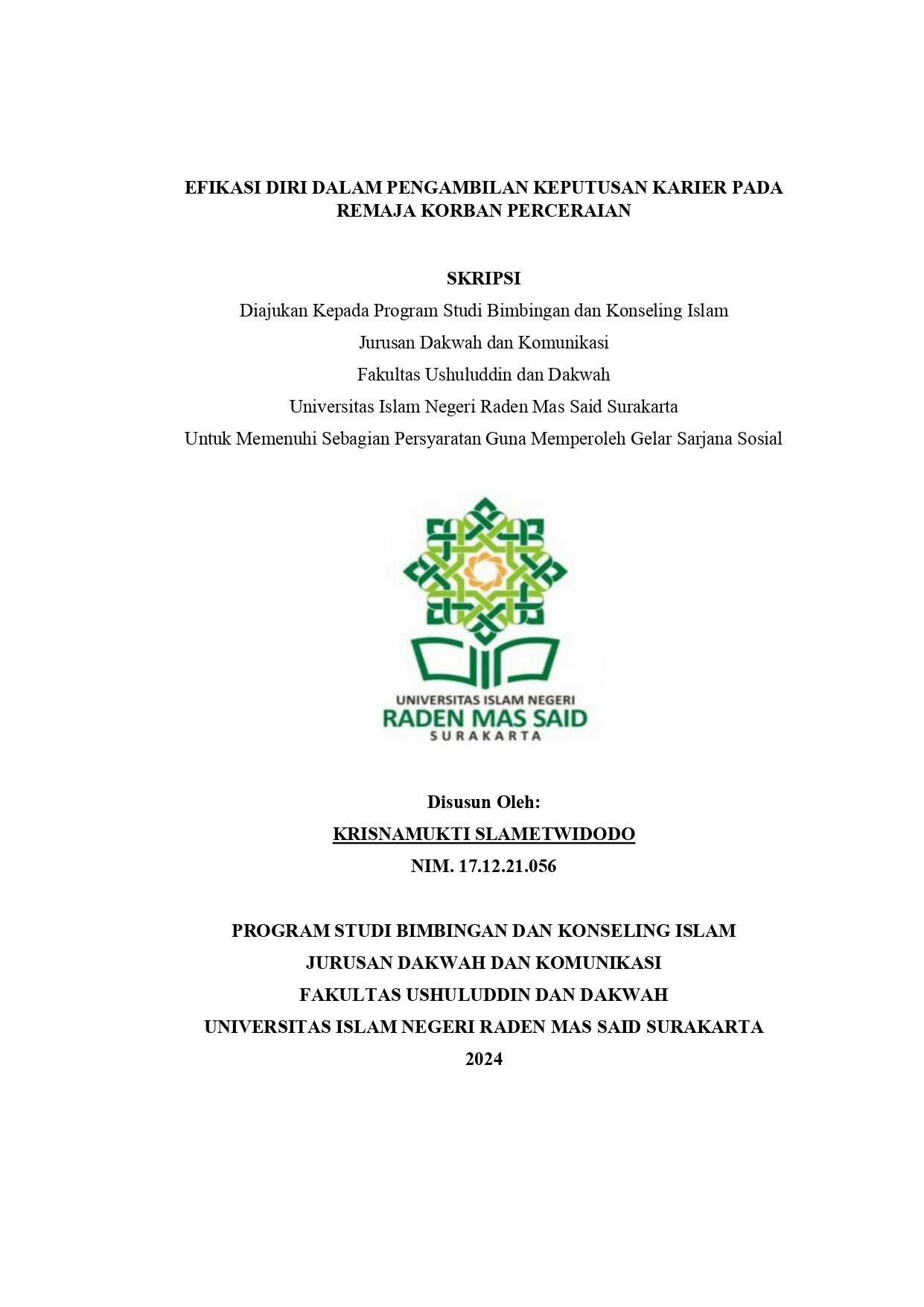 EFIKASI DIRI DALAM PENGAMBILAN KEPUTUSAN KARIER PADA REMAJA KORBAN PERCERAIAN

SKRIPSI

Diajukan Kepada Program Studi Bimbingan dan Konseling Islam

Jurusan Dakwah dan Komunikasi

Fakultas Ushuluddin dan Dakwah

Universitas Islam Negeri Raden Mas Said Surakarta

Untuk Memenuhi Sebagian Persyaratan Guna Memperoleh Gelar Sarjana Sosial

UNIVERSITAS ISLAM NEGERI
RADEN MAS SAID
SURAKARTA

Disusun Oleh:

KRISNAMUKTI SLAMETWIDODO

NIM. 17.12.21.056

PROGRAM STUDI BIMBINGAN DAN KONSELING ISLAM

JURUSAN DAKWAH DAN KOMUNIKASI

FAKULTAS USHULUDDIN DAN DAKWAH

UNIVERSITAS ISLAM NEGERI RADEN MAS SAID SURAKARTA

2024